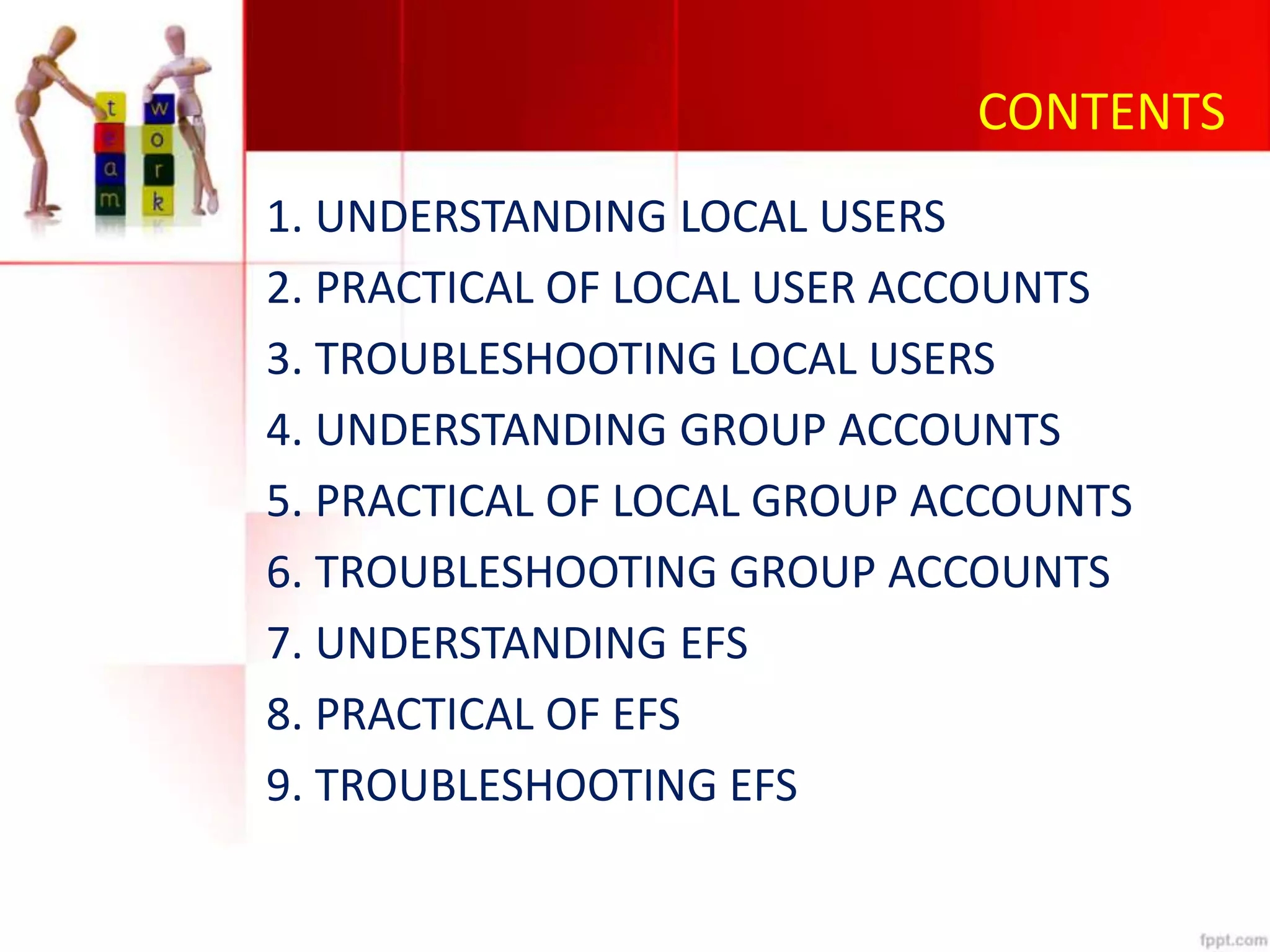 t
e
a
m

w
o
r
k

CONTENTS

1. UNDERSTANDING LOCAL USERS
2. PRACTICAL OF LOCAL USER ACCOUNTS
3. TROUBLESHOOTING LOCAL USERS
4. UNDERSTANDING GROUP ACCOUNTS
5. PRACTICAL OF LOCAL GROUP ACCOUNTS
6. TROUBLESHOOTING GROUP ACCOUNTS
7. UNDERSTANDING EFS
8. PRACTICAL OF EFS
9. TROUBLESHOOTING EFS

fppt.com